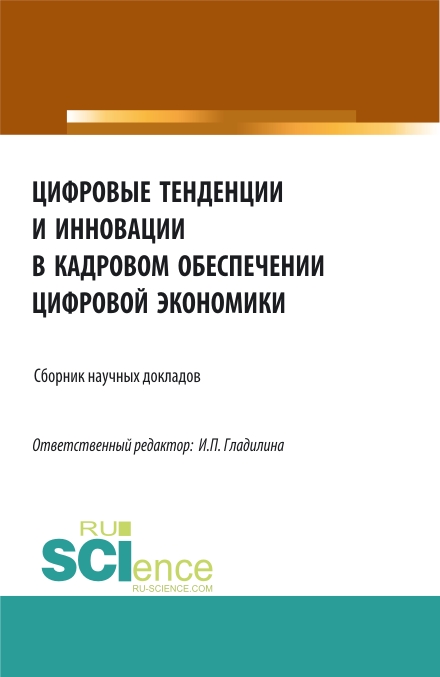 ЦИФРОВЫЕ ТЕНДЕНЦИИ И ИННОВАЦИИ В КАДРОВОМ ОБЕСПЕЧЕНИИ ЦИФРОВОЙ ЭКОНОМИКИ

Сборник научных докладов

Ответственный редактор: И.П. Гладилина

RU SCIence
RU-SCIENCE.COM